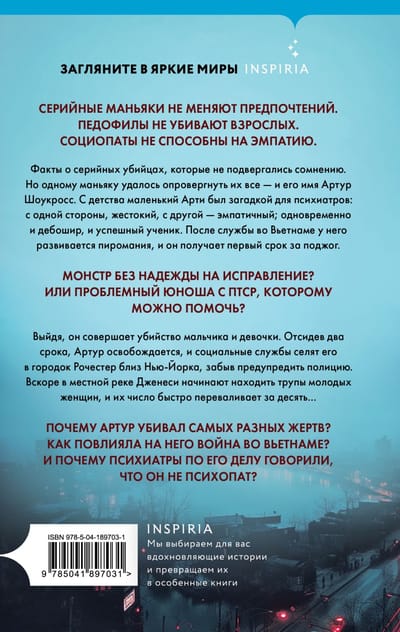 ЗАГЛЯНИТЕ В ЯРКИЕ МИРЫ INSPIRIA

СЕРИЙНЫЕ МАНЬЯКИ НЕ МЕНЯЮТ ПРЕДПОЧТЕНИЙ. ПЕДОФИЛЫ НЕ УБИВАЮТ ВЗРОСЛЫХ. СОЦИОПАТЫ НЕ СПОСОБНЫ НА ЭМПАТИЮ.

Факты о серийных убийцах, которые не подвергались сомнению. Но одному маньяку удалось опровергнуть их все — и его имя Артур Шоукросс. С детства маленький Арти был загадкой для психиатров: с одной стороны, жестокий, с другой — эмпатичный; одновременно и дебошир, и успешный ученик. После службы во Вьетнаме у него развивается пиромания, и он получает первый срок за поджог.

МОНСТР БЕЗ НАДЕЖДЫ НА ИСПРАВЛЕНИЕ? ИЛИ ПРОБЛЕМНЫЙ ЮНОША С ПТСР, КОТОРОМУ МОЖНО ПОМОЧЬ?

Выйдя, он совершает убийство мальчика и девочки. Отсидев два срока, Артур освобождается, и социальные службы селят его в городок Рочестер близ Нью-Йорка, забыв предупредить полицию. Вскоре в местной реке Дженеси начинают находить трупы молодых женщин, и их число быстро переваливает за десять...

ПОЧЕМУ АРТУР УБИВАЛ САМЫХ РАЗНЫХ ЖЕРТВ? КАК ПОВЛИЯЛА НА НЕГО ВОЙНА ВО ВЬЕТНАМЕ? И ПОЧЕМУ ПСИХИАТРЫ ПО ЕГО ДЕЛУ ГОВОРИЛИ, ЧТО ОН НЕ ПСИХОПАТ?

ISBN 978-5-04-189703-1
9 785041 897031 >

INSPIRIA
Мы выбираем для вас вдохновляющие истории и превращаем их в особенные книги